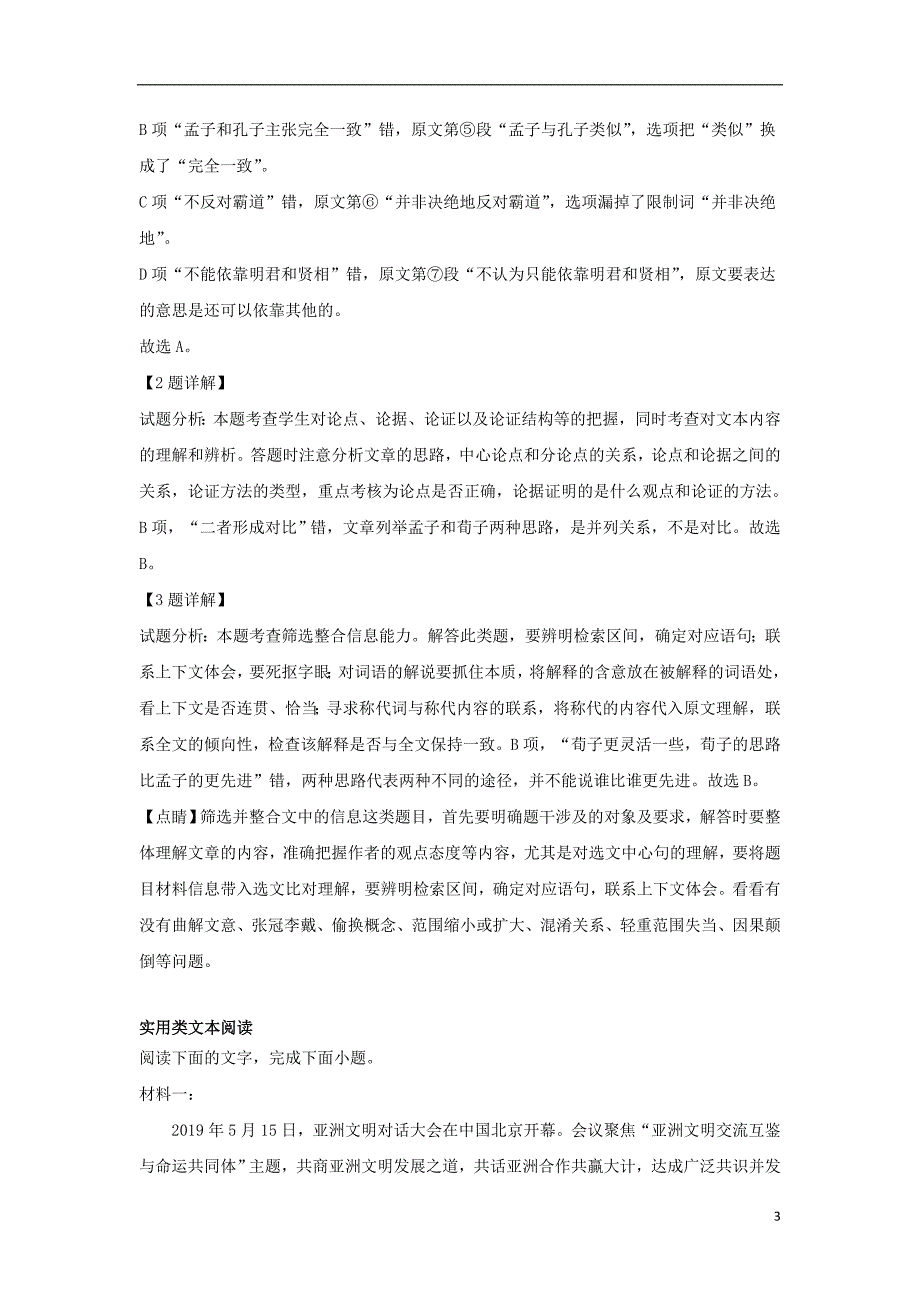 B 项“孟子和孔子主张完全一致”错，原文第⑤段“孟子与孔子类似”，选项把“类似”换成了“完全一致”。

C 项“不反对霸道”错，原文第⑥“并非决绝地反对霸道”，选项漏掉了限制词“并非决绝地”。

D 项“不能依靠明君和贤相”错，原文第⑦段“不认为只能依靠明君和贤相”，原文要表达的意思是还可以依靠其他的。

故选 A。

【2 题详解】

试题分析：本题考查学生对论点、论据、论证以及论证结构等的把握，同时考查对文本内容的理解和辨析。答题时注意分析文章的思路，中心论点和分论点的关系，论点和论据之间的关系，论证方法的类型，重点考核为论点是否正确，论据证明的是什么观点和论证的方法。B 项，“二者形成对比”错，文章列举孟子和荀子两种思路，是并列关系，不是对比。故选 B。

【3 题详解】

试题分析：本题考查筛选整合信息能力。解答此类题，要辨明检索区间，确定对应语句；联系上下文体会，要死抠字眼；对词语的解说要抓住本质，将解释的含意放在被解释的词语处，看上下文是否连贯、恰当；寻求称代词与称代内容的联系，将称代的内容代入原文理解，联系全文的倾向性，检查该解释是否与全文保持一致。B 项，“荀子更灵活一些，荀子的思路比孟子的更先进”错，两种思路代表两种不同的途径，并不能说谁比谁更先进。故选 B。

【点睛】筛选并整合文中的信息这类题目，首先要明确题干涉及的对象及要求，解答时要整体理解文章的内容，准确把握作者的观点态度等内容，尤其是对选文中心句的理解，要将题目材料信息带入选文比对理解，要辨明检索区间，确定对应语句，联系上下文体会。看看有没有曲解文意、张冠李戴、偷换概念、范围缩小或扩大、混淆关系、轻重范围失当、因果颠倒等问题。

实用类文本阅读

阅读下面的文字，完成下面小题。

材料一：

2019 年 5 月 15 日，亚洲文明对话大会在中国北京开幕。会议聚焦“亚洲文明交流互鉴与命运共同体”主题，共商亚洲文明发展之道，共话亚洲合作共赢大计，达成广泛共识并发

3